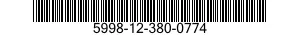 5998-12-380-0774